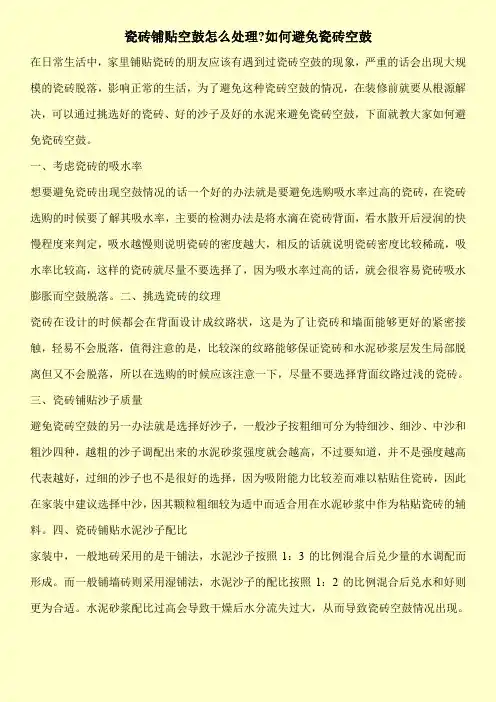 瓷砖铺贴空鼓怎么处理?如何避免瓷砖空鼓

在日常生活中，家里铺贴瓷砖的朋友应该有遇到过瓷砖空鼓的现象，严重的话会出现大规模的瓷砖脱落，影响正常的生活，为了避免这种瓷砖空鼓的情况，在装修前就要从根源解决，可以通过挑选好的瓷砖、好的沙子及好的水泥来避免瓷砖空鼓，下面就教大家如何避免瓷砖空鼓。

一、考虑瓷砖的吸水率

想要避免瓷砖出现空鼓情况的话一个好的办法就是要避免选购吸水率过高的瓷砖，在瓷砖选购的时候要了解其吸水率，主要的检测办法是将水滴在瓷砖背面，看水散开后浸润的快慢程度来判定，吸水越慢则说明瓷砖的密度越大，相反的话就说明瓷砖密度比较稀疏，吸水率比较高，这样的瓷砖就尽量不要选择了，因为吸水率过高的话，就会很容易瓷砖吸水膨胀而空鼓脱落。二、挑选瓷砖的纹理

瓷砖在设计的时候都会在背面设计成纹路状，这是为了让瓷砖和墙面能够更好的紧密接触，轻易不会脱落，值得注意的是，比较深的纹路能够保证瓷砖和水泥砂浆层发生局部脱离但又不会脱落，所以在选购的时候应该注意一下，尽量不要选择背面纹路过浅的瓷砖。

三、瓷砖铺贴沙子质量

避免瓷砖空鼓的另一办法就是选择好沙子，一般沙子按粗细可分为特细沙、细沙、中沙和粗沙四种，越粗的沙子调配出来的水泥砂浆强度就会越高，不过要知道，并不是强度越高代表越好，过细的沙子也不是很好的选择，因为吸附能力比较差而难以粘贴住瓷砖，因此在家装中建议选择中沙，因其颗粒粗细较为适中而适合用在水泥砂浆中作为粘贴瓷砖的辅料。四、瓷砖铺贴水泥沙子配比

家装中，一般地砖采用的是干铺法，水泥沙子按照 1：3 的比例混合后兑少量的水调配而形成。而一般铺墙砖则采用湿铺法，水泥沙子的配比按照 1：2 的比例混合后兑水和好则更为合适。水泥砂浆配比过高会导致干燥后水分流失过大，从而导致瓷砖空鼓情况出现。